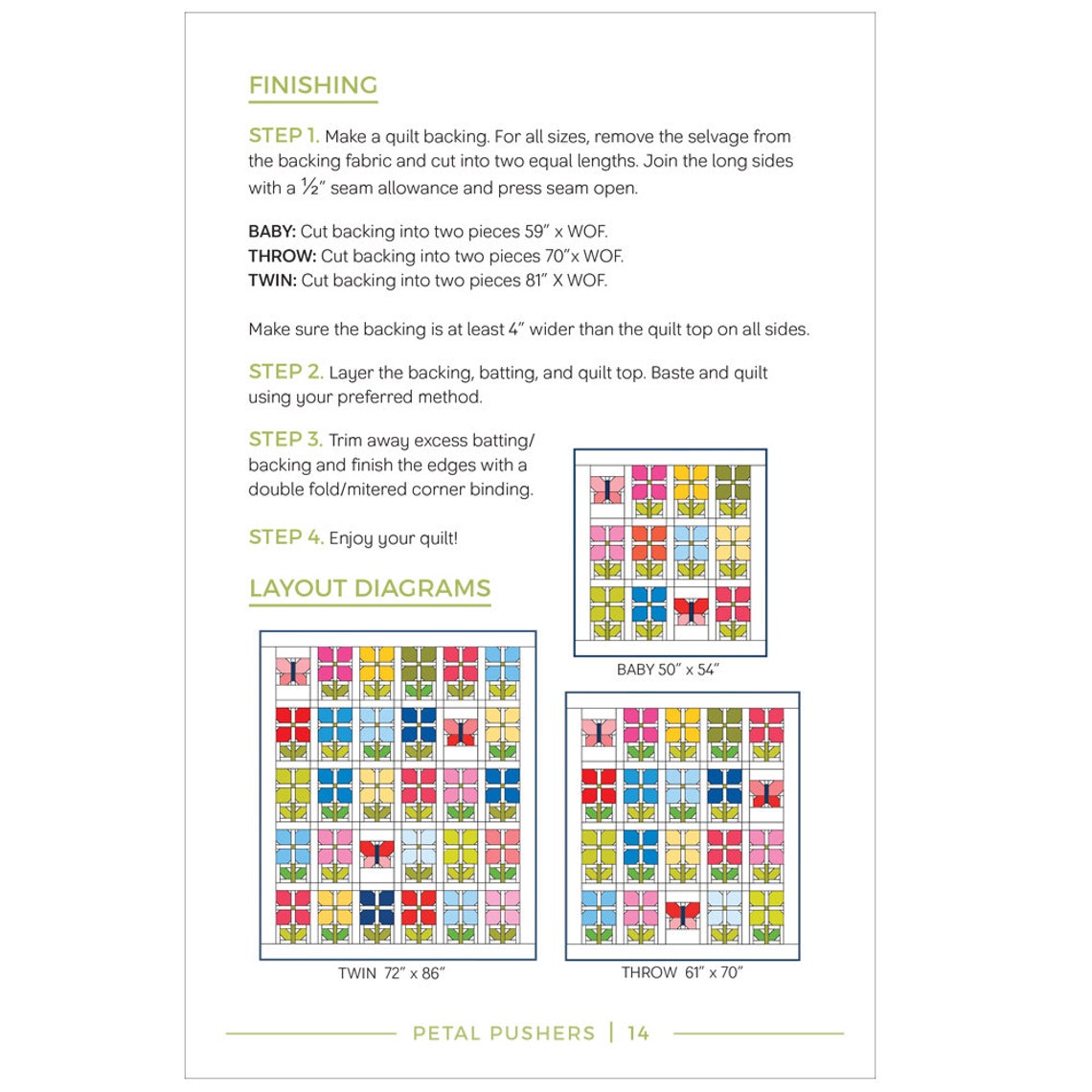 FINISHING

STEP 1. Make a quilt backing. For all sizes, remove the selvage from the backing fabric and cut into two equal lengths. Join the long sides with a ½" seam allowance and press seam open.

BABY: Cut backing into two pieces 59" x WOF.
THROW: Cut backing into two pieces 70"x WOF.
TWIN: Cut backing into two pieces 81" X WOF.

Make sure the backing is at least 4" wider than the quilt top on all sides.

STEP 2. Layer the backing, batting, and quilt top. Baste and quilt using your preferred method.

STEP 3. Trim away excess batting/backing and finish the edges with a double fold/mitered corner binding.

STEP 4. Enjoy your quilt!

LAYOUT DIAGRAMS

BABY 50" x 54"

TWIN 72" x 86"

THROW 61" x 70"

PETAL PUSHERS | 14